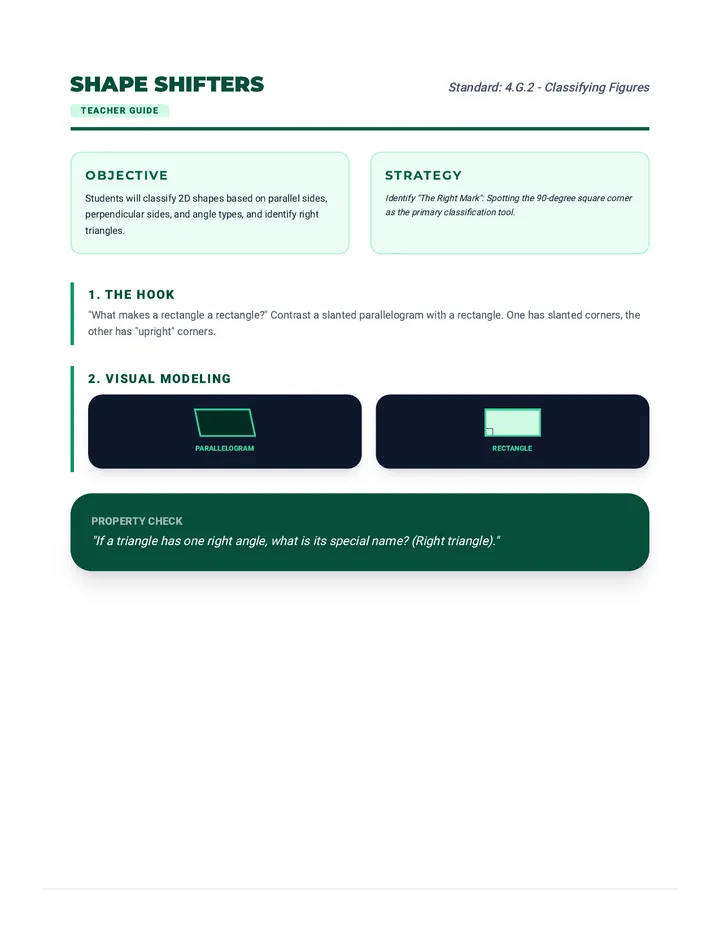 SHAPE SHIFTERS

Standard: 4.G.2 - Classifying Figures

TEACHER GUIDE

OBJECTIVE

Students will classify 2D shapes based on parallel sides, perpendicular sides, and angle types, and identify right triangles.

STRATEGY

Identify "The Right Mark": Spotting the 90-degree square corner as the primary classification tool.

1. THE HOOK

"What makes a rectangle a rectangle?" Contrast a slanted parallelogram with a rectangle. One has slanted corners, the other has "upright" corners.

2. VISUAL MODELING

PARALLELOGRAM

RECTANGLE

PROPERTY CHECK

"If a triangle has one right angle, what is its special name? (Right triangle)."